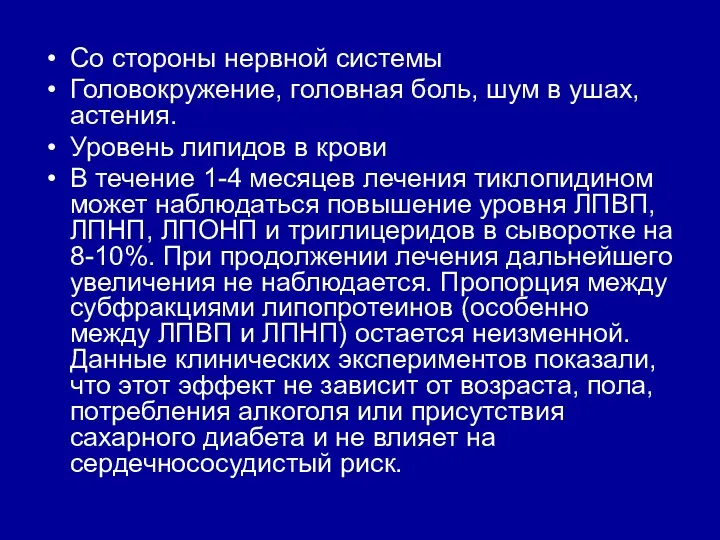 • Со стороны нервной системы
• Головокружение, головная боль, шум в ушах, астения.
• Уровень липидов в крови
• В течение 1-4 месяцев лечения тиклопидином может наблюдаться повышение уровня ЛПВП, ЛПНП, ЛПОНП и триглицеридов в сыворотке на 8-10%. При продолжении лечения дальнейшего увеличения не наблюдается. Пропорция между субфракциями липопротеинов (особенно между ЛПВП и ЛПНП) остается неизменной. Данные клинических экспериментов показали, что этот эффект не зависит от возраста, пола, потребления алкоголя или присутствия сахарного диабета и не влияет на сердечнососудистый риск.